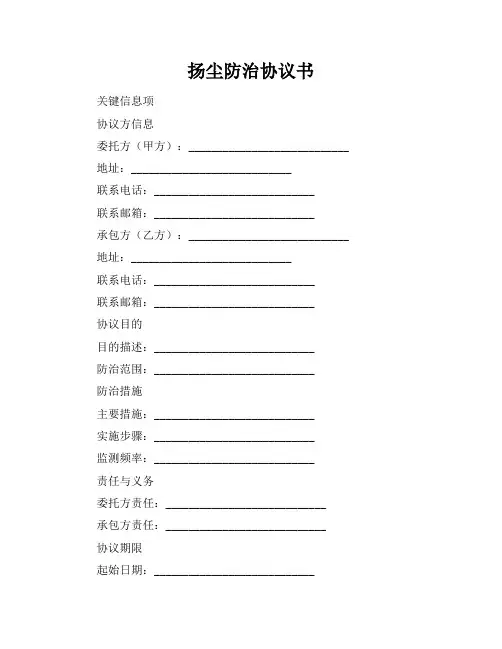 扬尘防治协议书

关键信息项

协议方信息

委托方（甲方）：____________________________

地址：____________________________

联系电话：____________________________

联系邮箱：____________________________

承包方（乙方）：____________________________

地址：____________________________

联系电话：____________________________

联系邮箱：____________________________

协议目的

目的描述：____________________________

防治范围：____________________________

防治措施

主要措施：____________________________

实施步骤：____________________________

监测频率：____________________________

责任与义务

委托方责任：____________________________

承包方责任：____________________________

协议期限

起始日期：____________________________